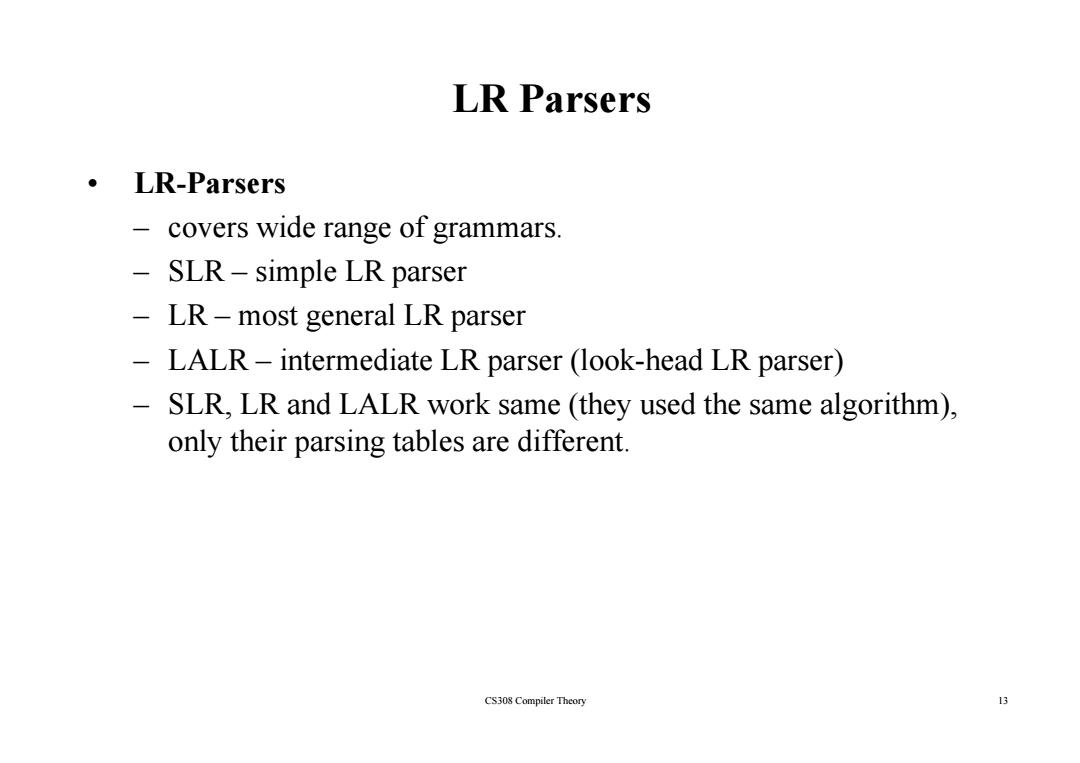 LR Parsers

• LR-Parsers
– covers wide range of grammars.
– SLR – simple LR parser
– LR – most general LR parser
– LALR – intermediate LR parser (look-head LR parser)
– SLR, LR and LALR work same (they used the same algorithm), only their parsing tables are different.

CS308 Compiler Theory

13